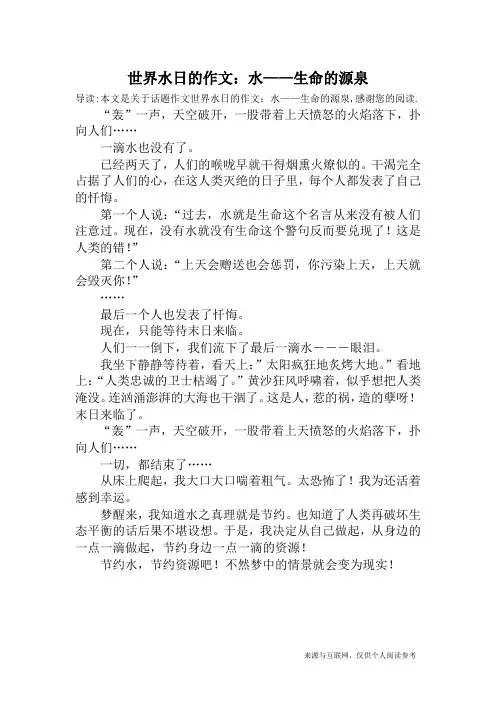 世界水日的作文：水——生命的源泉

导读：本文是关于话题作文世界水日的作文：水——生命的源泉，感谢您的阅读.

“轰”一声，天空破开，一股带着上天愤怒的火焰落下，扑向人们……

一滴水也没有了。

已经两天了，人们的喉咙早就干得烟熏火燎似的。干渴完全占据了人们的心，在这人类灭绝的日子里，每个人都发表了自己的忏悔。

第一个人说：“过去，水就是生命这个名言从来没有被人们注意过。现在，没有水就没有生命这个警句反而要兑现了！这是人类的错！”

第二个人说：“上天会赠送也会惩罚，你污染上天，上天就会毁灭你！”

……

最后一个人也发表了忏悔。

现在，只能等待末日来临。

人们一一倒下，我们流下了最后一滴水———眼泪。

我坐下静静等待着，看天上：”太阳疯狂地炙烤大地。”看地上：“人类忠诚的卫士枯竭了。”黄沙狂风呼啸着，似乎想把人类淹没。连汹涌澎湃的大海也干涸了。这是人，惹的祸，造的孽呀！末日来临了。

“轰”一声，天空破开，一股带着上天愤怒的火焰落下，扑向人们……

一切，都结束了……

从床上爬起，我大口大口喘着粗气。太恐怖了！我为还活着感到幸运。

梦醒来，我知道水之真理就是节约。也知道了人类再破坏生态平衡的话后果不堪设想。于是，我决定从自己做起，从身边的一点一滴做起，节约身边一点一滴的资源！

节约水，节约资源吧！不然梦中的情景就会变为现实！

来源与互联网，仅供个人阅读参考